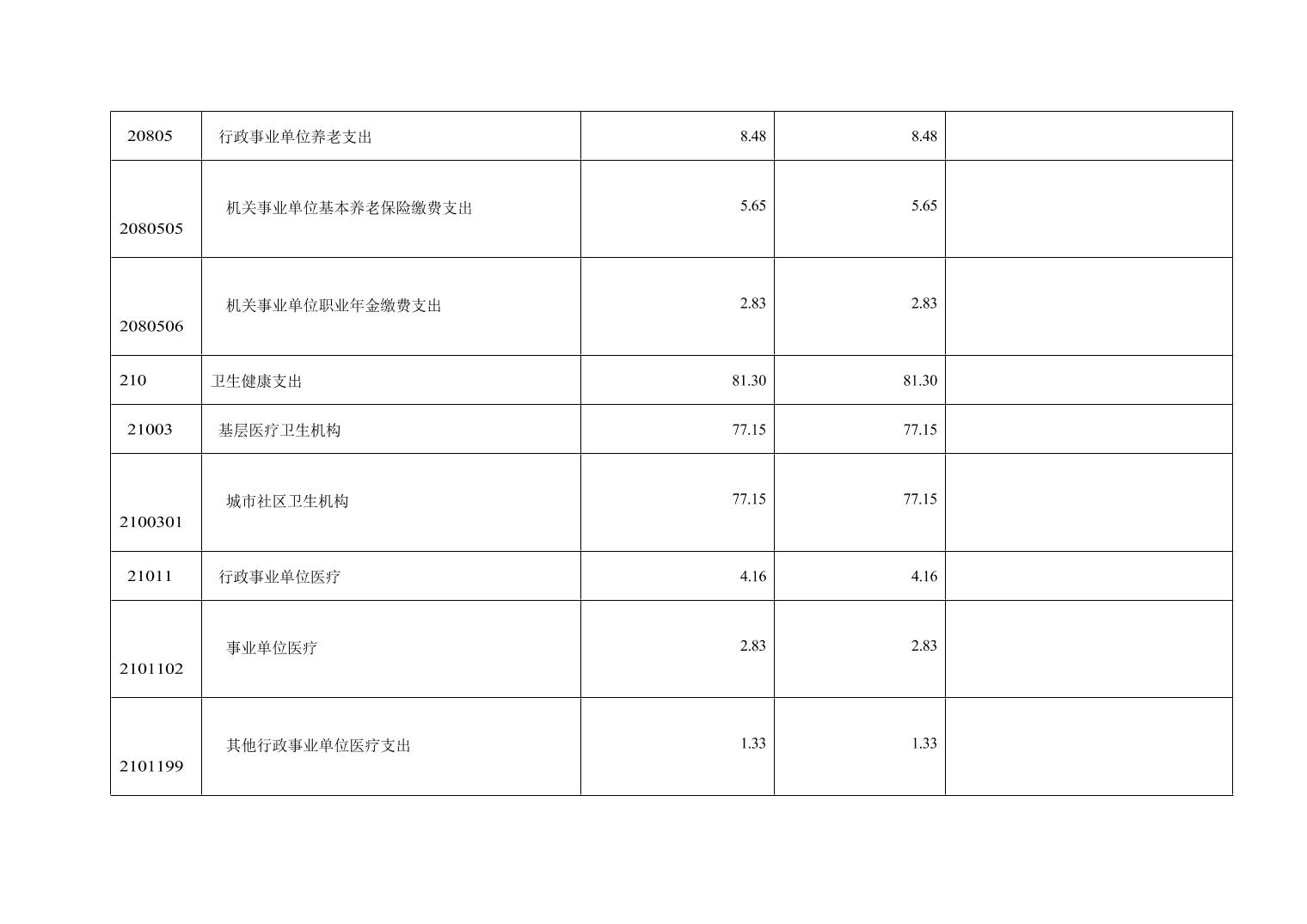 | 20805 | 行政事业单位养老支出 | 8.48 | 8.48 |  |
|---|---|---|---|---|
| 2080505 | 机关事业单位基本养老保险缴费支出 | 5.65 | 5.65 |  |
| 2080506 | 机关事业单位职业年金缴费支出 | 2.83 | 2.83 |  |
| 210 | 卫生健康支出 | 81.30 | 81.30 |  |
| 21003 | 基层医疗卫生机构 | 77.15 | 77.15 |  |
| 2100301 | 城市社区卫生机构 | 77.15 | 77.15 |  |
| 21011 | 行政事业单位医疗 | 4.16 | 4.16 |  |
| 2101102 | 事业单位医疗 | 2.83 | 2.83 |  |
| 2101199 | 其他行政事业单位医疗支出 | 1.33 | 1.33 |  |